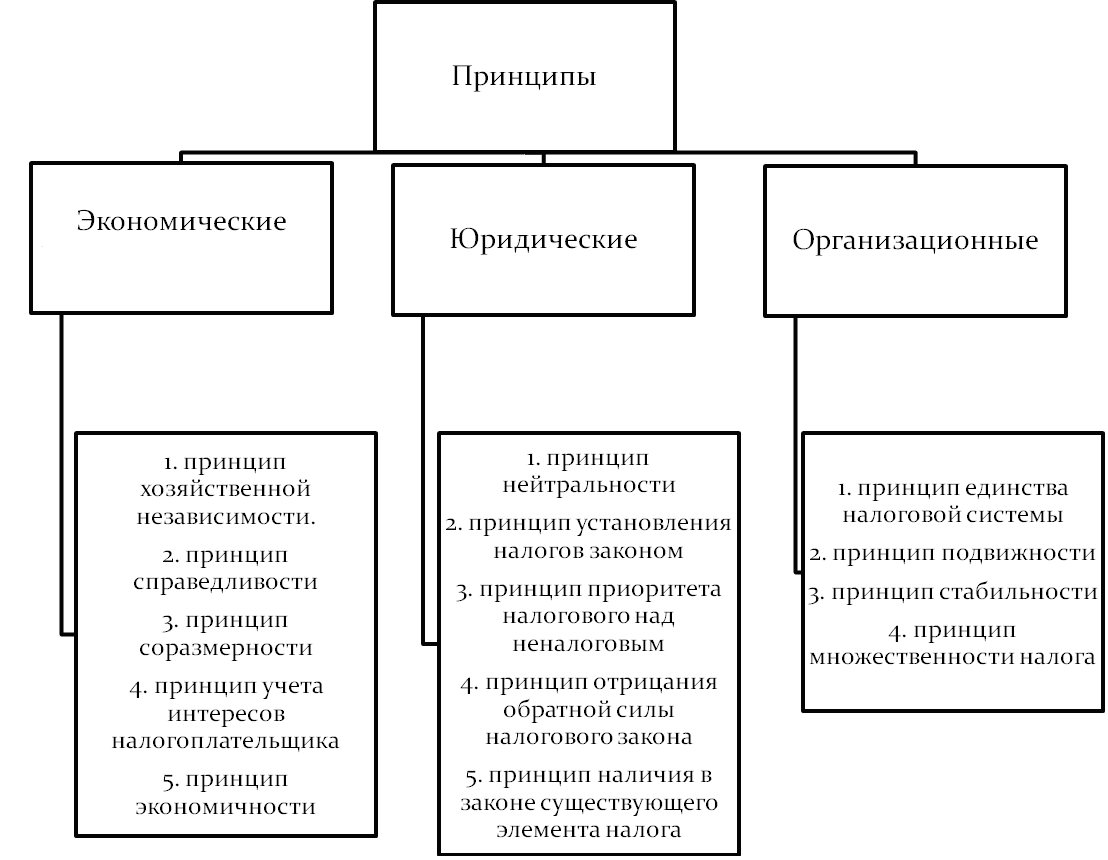 Принципы

Экономические

Юридические

Организационные

1. принцип хозяйственной независимости.
2. принцип справедливости
3. принцип соразмерности
4. принцип учета интересов налогоплательщика
5. принцип экономичности

1. принцип нейтральности
2. принцип установления налогов законом
3. принцип приоритета налогового над неналоговым
4. принцип отрицания обратной силы налогового закона
5. принцип наличия в законе существующего элемента налога

1. принцип единства налоговой системы
2. принцип подвижности
3. принцип стабильности
4. принцип множественности налога